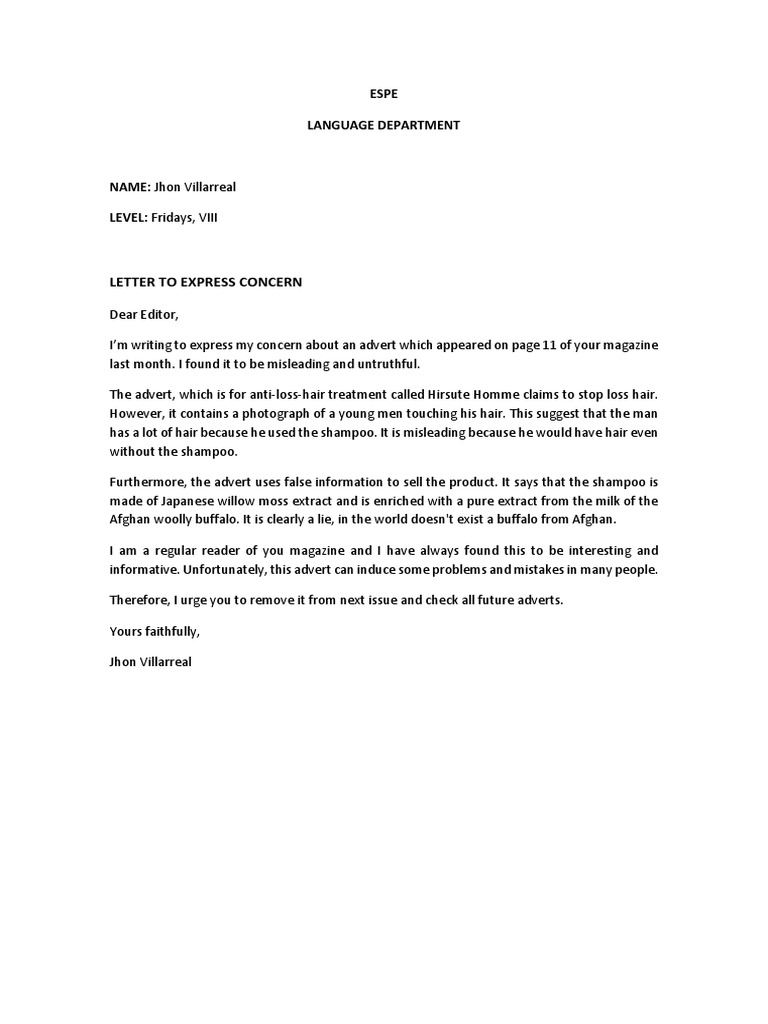 ESPE

LANGUAGE DEPARTMENT

NAME: Jhon Villarreal

LEVEL: Fridays, VIII

LETTER TO EXPRESS CONCERN

Dear Editor,

I'm writing to express my concern about an advert which appeared on page 11 of your magazine last month. I found it to be misleading and untruthful.

The advert, which is for anti-loss-hair treatment called Hirsute Homme claims to stop loss hair. However, it contains a photograph of a young men touching his hair. This suggest that the man has a lot of hair because he used the shampoo. It is misleading because he would have hair even without the shampoo.

Furthermore, the advert uses false information to sell the product. It says that the shampoo is made of Japanese willow moss extract and is enriched with a pure extract from the milk of the Afghan woolly buffalo. It is clearly a lie, in the world doesn't exist a buffalo from Afghan.

I am a regular reader of you magazine and I have always found this to be interesting and informative. Unfortunately, this advert can induce some problems and mistakes in many people.

Therefore, I urge you to remove it from next issue and check all future adverts.

Yours faithfully,

Jhon Villarreal